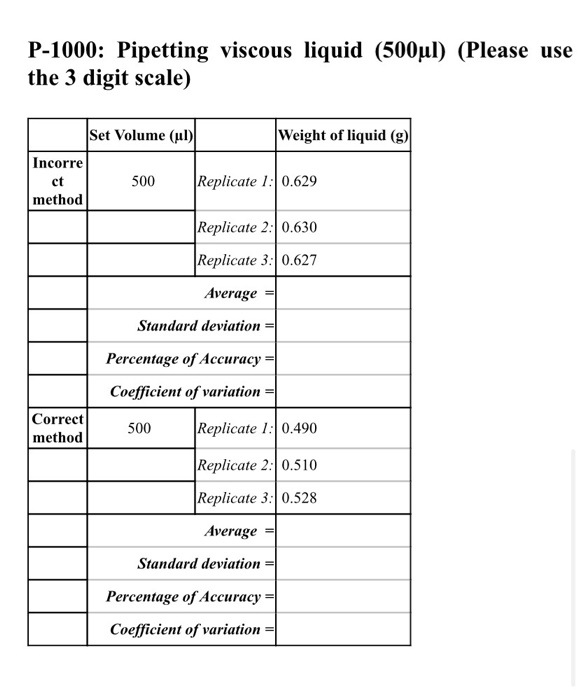 P-1000: Pipetting viscous liquid (500µl) (Please use the 3 digit scale)

| | Set Volume (µl) | | Weight of liquid (g) |
|---|---|---|---|
| Incorrect method | 500 | Replicate 1: | 0.629 |
| | | Replicate 2: | 0.630 |
| | | Replicate 3: | 0.627 |
| | | Average = | |
| | | Standard deviation = | |
| | | Percentage of Accuracy = | |
| | | Coefficient of variation = | |
| Correct method | 500 | Replicate 1: | 0.490 |
| | | Replicate 2: | 0.510 |
| | | Replicate 3: | 0.528 |
| | | Average = | |
| | | Standard deviation = | |
| | | Percentage of Accuracy = | |
| | | Coefficient of variation = | |